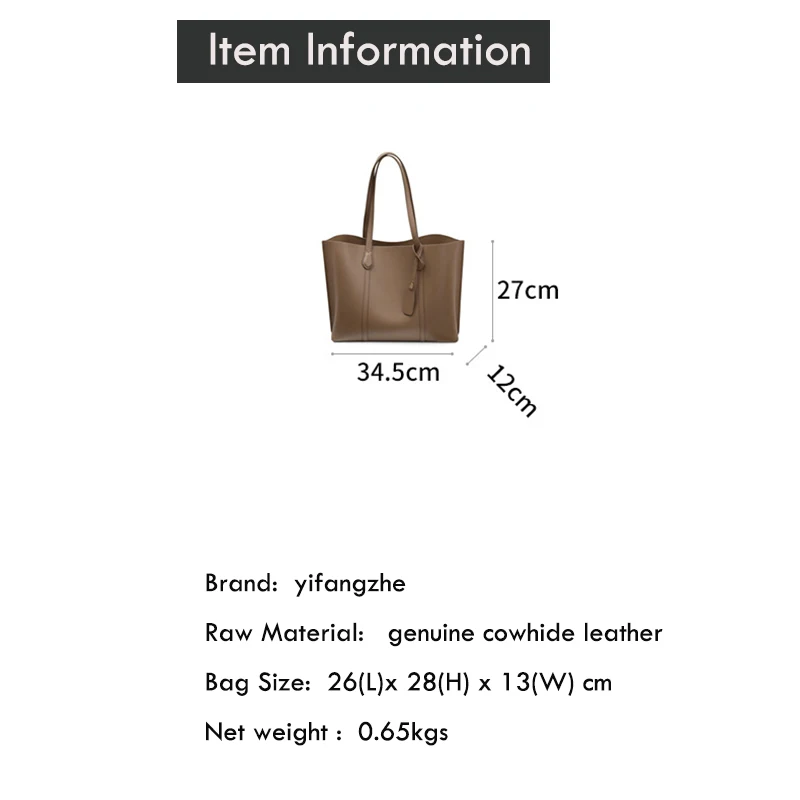 Item Information

27cm

34.5cm

12cm

Brand: yifangzhe

Raw Material: genuine cowhide leather

Bag Size: 26(L)x 28(H) x 13(W) cm

Net weight : 0.65kgs